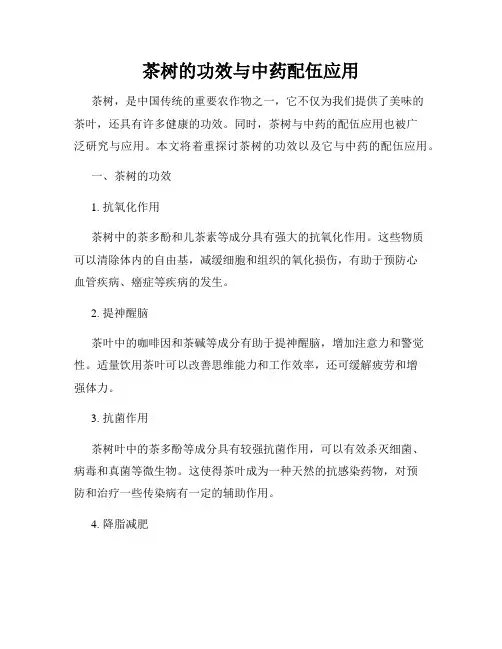 茶树的功效与中药配伍应用

茶树，是中国传统的重要农作物之一，它不仅为我们提供了美味的茶叶，还具有许多健康的功效。同时，茶树与中药的配伍应用也被广泛研究与应用。本文将着重探讨茶树的功效以及它与中药的配伍应用。

一、茶树的功效

1. 抗氧化作用

茶树中的茶多酚和儿茶素等成分具有强大的抗氧化作用。这些物质可以清除体内的自由基，减缓细胞和组织的氧化损伤，有助于预防心血管疾病、癌症等疾病的发生。

2. 提神醒脑

茶叶中的咖啡因和茶碱等成分有助于提神醒脑，增加注意力和警觉性。适量饮用茶叶可以改善思维能力和工作效率，还可缓解疲劳和增强体力。

3. 抗菌作用

茶树叶中的茶多酚等成分具有较强抗菌作用，可以有效杀灭细菌、病毒和真菌等微生物。这使得茶叶成为一种天然的抗感染药物，对预防和治疗一些传染病有一定的辅助作用。

4. 降脂减肥